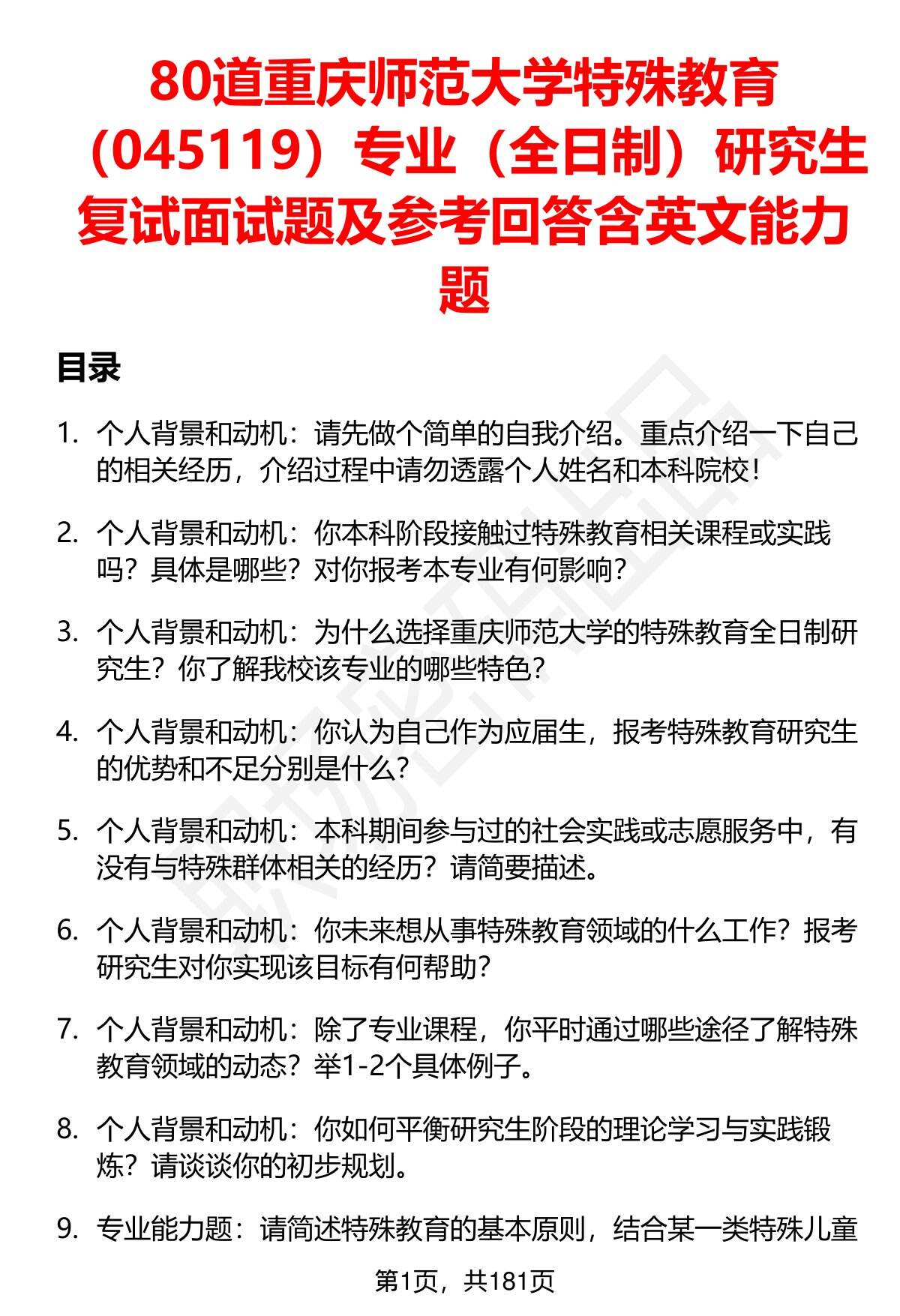 80道重庆师范大学特殊教育（045119）专业（全日制）研究生复试面试题及参考回答含英文能力题

目录

1. 个人背景和动机：请先做个简单的自我介绍。重点介绍一下自己的相关经历，介绍过程中请勿透露个人姓名和本科院校！

2. 个人背景和动机：你本科阶段接触过特殊教育相关课程或实践吗？具体是哪些？对你报考本专业有何影响？

3. 个人背景和动机：为什么选择重庆师范大学的特殊教育全日制研究生？你了解我校该专业的哪些特色？

4. 个人背景和动机：你认为自己作为应届生，报考特殊教育研究生的优势和不足分别是什么？

5. 个人背景和动机：本科期间参与过的社会实践或志愿服务中，有没有与特殊群体相关的经历？请简要描述。

6. 个人背景和动机：你未来想从事特殊教育领域的什么工作？报考研究生对你实现该目标有何帮助？

7. 个人背景和动机：除了专业课程，你平时通过哪些途径了解特殊教育领域的动态？举1-2个具体例子。

8. 个人背景和动机：你如何平衡研究生阶段的理论学习与实践锻炼？请谈谈你的初步规划。

9. 专业能力题：请简述特殊教育的基本原则，结合某一类特殊儿童

第1页，共181页